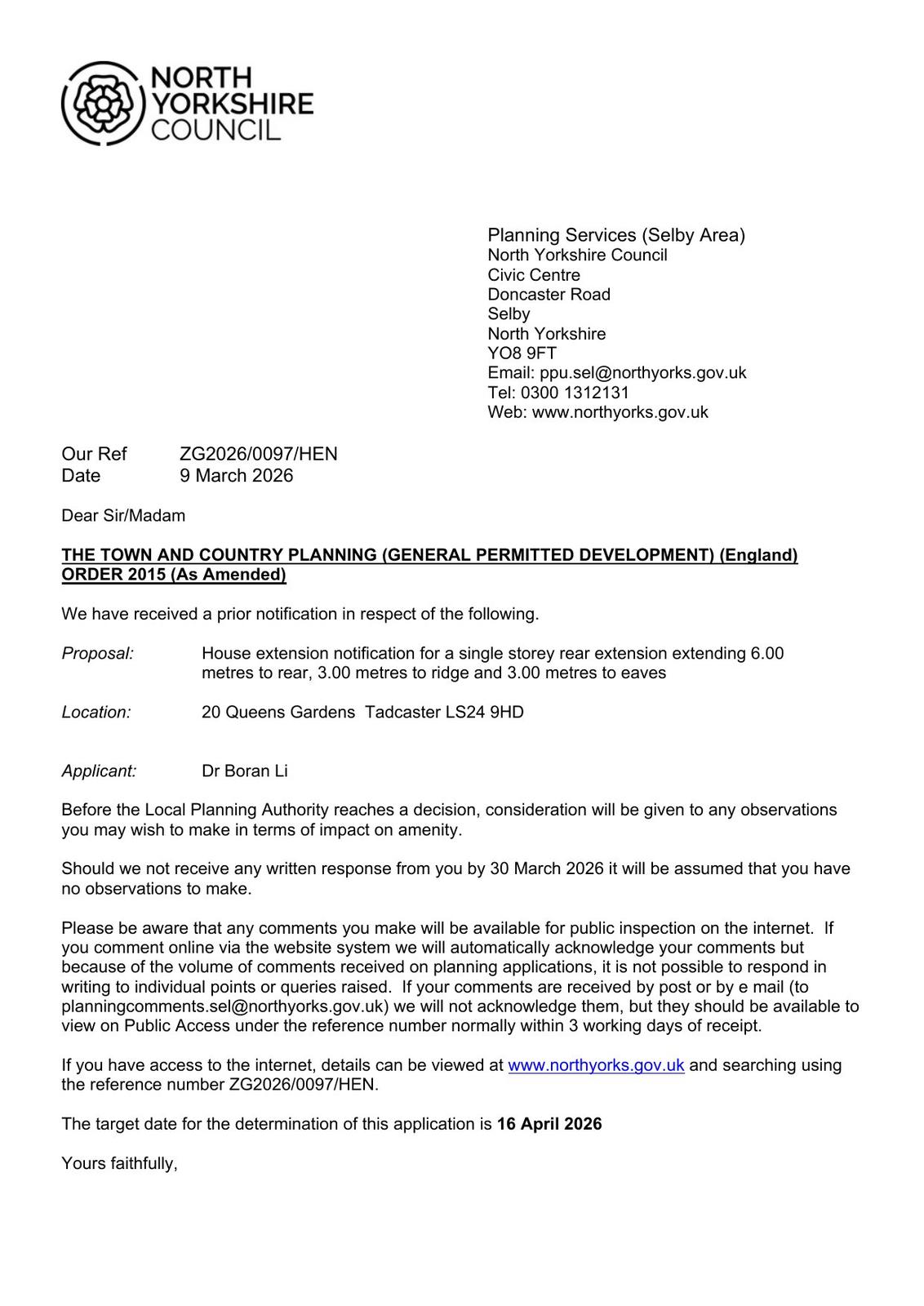 NORTH
YORKSHIRE
COUNCIL

Planning Services (Selby Area)
North Yorkshire Council
Civic Centre
Doncaster Road
Selby
North Yorkshire
YO8 9FT
Email: ppu.sel@northyorks.gov.uk
Tel: 0300 1312131
Web: www.northyorks.gov.uk

Our Ref ZG2026/0097/HEN
Date 9 March 2026

Dear Sir/Madam

THE TOWN AND COUNTRY PLANNING (GENERAL PERMITTED DEVELOPMENT) (England) ORDER 2015 (As Amended)

We have received a prior notification in respect of the following.

Proposal: House extension notification for a single storey rear extension extending 6.00 metres to rear, 3.00 metres to ridge and 3.00 metres to eaves

Location: 20 Queens Gardens Tadcaster LS24 9HD

Applicant: Dr Boran Li

Before the Local Planning Authority reaches a decision, consideration will be given to any observations you may wish to make in terms of impact on amenity.

Should we not receive any written response from you by 30 March 2026 it will be assumed that you have no observations to make.

Please be aware that any comments you make will be available for public inspection on the internet. If you comment online via the website system we will automatically acknowledge your comments but because of the volume of comments received on planning applications, it is not possible to respond in writing to individual points or queries raised. If your comments are received by post or by e mail (to planningcomments.sel@northyorks.gov.uk) we will not acknowledge them, but they should be available to view on Public Access under the reference number normally within 3 working days of receipt.

If you have access to the internet, details can be viewed at www.northyorks.gov.uk and searching using the reference number ZG2026/0097/HEN.

The target date for the determination of this application is 16 April 2026

Yours faithfully,